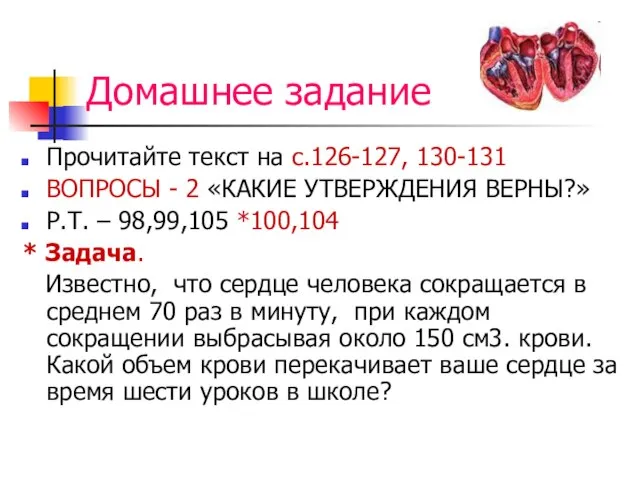 Домашнее задание

Прочитайте текст на с.126-127, 130-131

ВОПРОСЫ - 2 «КАКИЕ УТВЕРЖДЕНИЯ ВЕРНЫ?»

Р.Т. – 98,99,105 *100,104

* Задача.

Известно, что сердце человека сокращается в среднем 70 раз в минуту, при каждом сокращении выбрасывая около 150 см3. крови. Какой объем крови перекачивает ваше сердце за время шести уроков в школе?